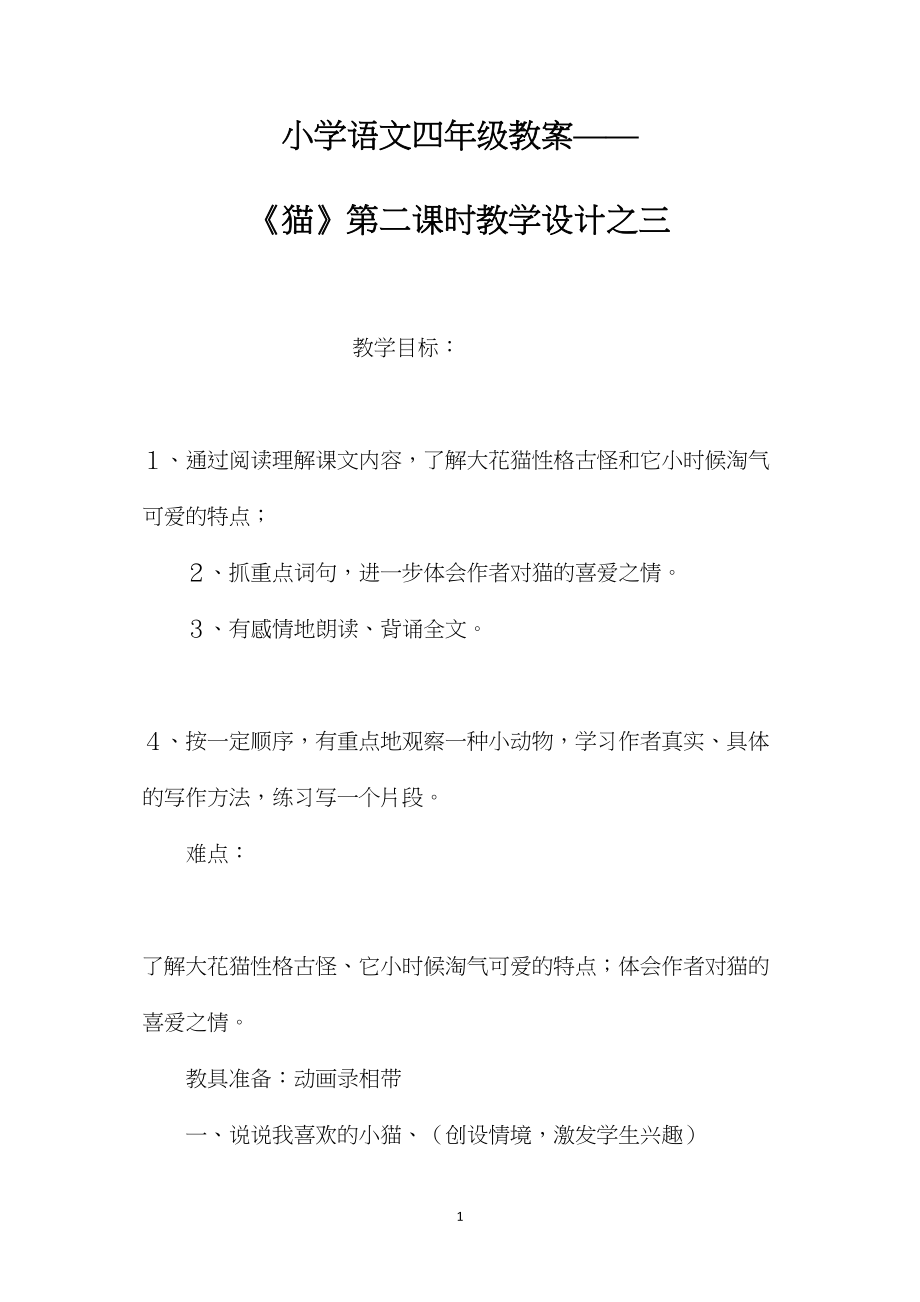 小学语文四年级教案——

《猫》第二课时教学设计之三

教学目标：

１、通过阅读理解课文内容，了解大花猫性格古怪和它小时候淘气可爱的特点；

２、抓重点词句，进一步体会作者对猫的喜爱之情。

３、有感情地朗读、背诵全文。

４、按一定顺序，有重点地观察一种小动物，学习作者真实、具体的写作方法，练习写一个片段。

难点：

了解大花猫性格古怪、它小时候淘气可爱的特点；体会作者对猫的喜爱之情。

教具准备：动画录相带

一、说说我喜欢的小猫、（创设情境，激发学生兴趣）

1